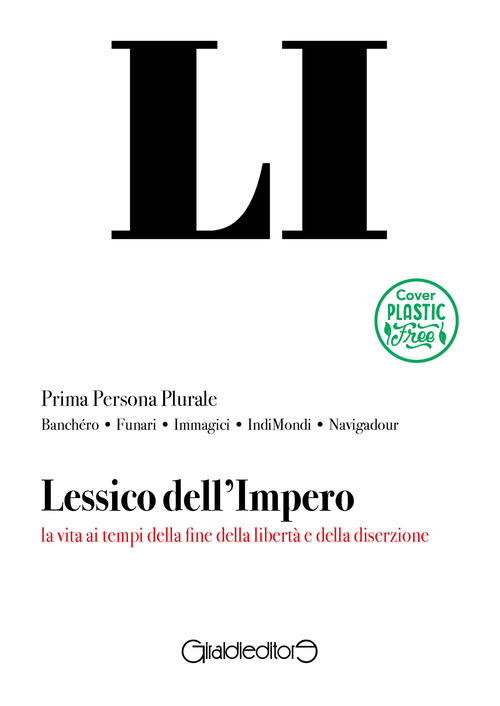 LI

Cover
PLASTIC
Free

Prima Persona Plurale

Banchéro • Funari • Immagici • IndiMondi • Navigadour

Lessico dell'Impero

la vita ai tempi della fine della libertà e della diserzione

Giraldieditore